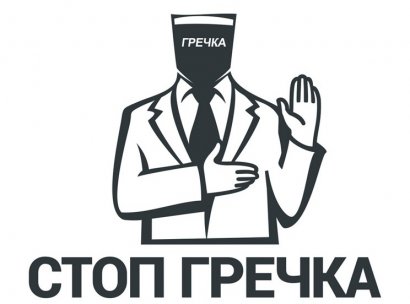 ГРЕЧКА

СТОП ГРЕЧКА